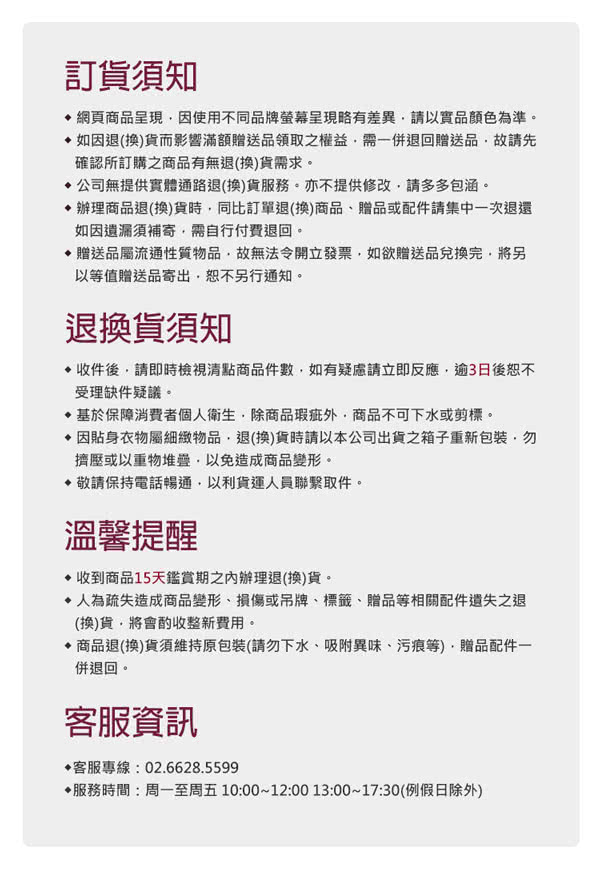 訂貨須知

◆ 網頁商品呈現，因使用不同品牌螢幕呈現略有差異，請以實品顏色為準。

◆ 如因退(換)貨而影響滿額贈送品領取之權益，需一併退回贈送品，故請先確認所訂購之商品有無退(換)貨需求。

◆ 公司無提供實體通路退(換)貨服務。亦不提供修改，請多多包涵。

◆ 辦理商品退(換)貨時，同比訂單退(換)商品、贈品或配件請集中一次退還如因遺漏須補寄，需自行付費退回。

◆ 贈送品屬流通性質物品，故無法令開立發票，如欲贈送品兌換完，將另以等值贈送品寄出，恕不另行通知。

退換貨須知

◆ 收件後，請即時檢視清點商品件數，如有疑慮請立即反應，逾3日後恕不受理缺件疑議。

◆ 基於保障消費者個人衛生，除商品瑕疵外，商品不可下水或剪標。

◆ 因貼身衣物屬細緻物品，退(換)貨時請以本公司出貨之箱子重新包裝，勿擠壓或以重物堆疊，以免造成商品變形。

◆ 敬請保持電話暢通，以利貨運人員聯繫取件。

溫馨提醒

◆ 收到商品15天鑑賞期之內辦理退(換)貨。

◆ 人為疏失造成商品變形、損傷或吊牌、標籤、贈品等相關配件遺失之退(換)貨，將會酌收整新費用。

◆ 商品退(換)貨須維持原包裝(請勿下水、吸附異味、污痕等)，贈品配件一併退回。

客服資訊

◆客服專線：02.6628.5599

◆服務時間：周一至周五 10:00~12:00 13:00~17:30(例假日除外)